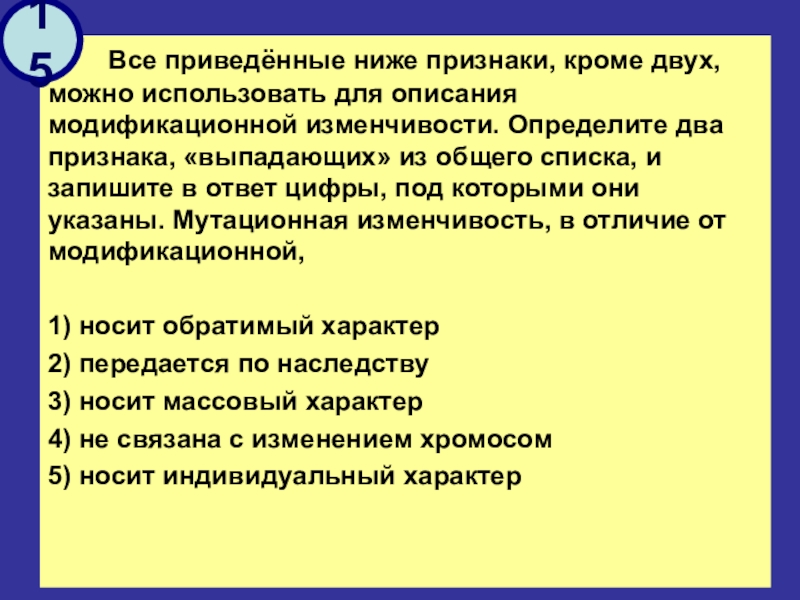 15

Все приведённые ниже признаки, кроме двух, можно использовать для описания модификационной изменчивости. Определите два признака, «выпадающих» из общего списка, и запишите в ответ цифры, под которыми они указаны. Мутационная изменчивость, в отличие от модификационной,

1) носит обратимый характер
2) передается по наследству
3) носит массовый характер
4) не связана с изменением хромосом
5) носит индивидуальный характер